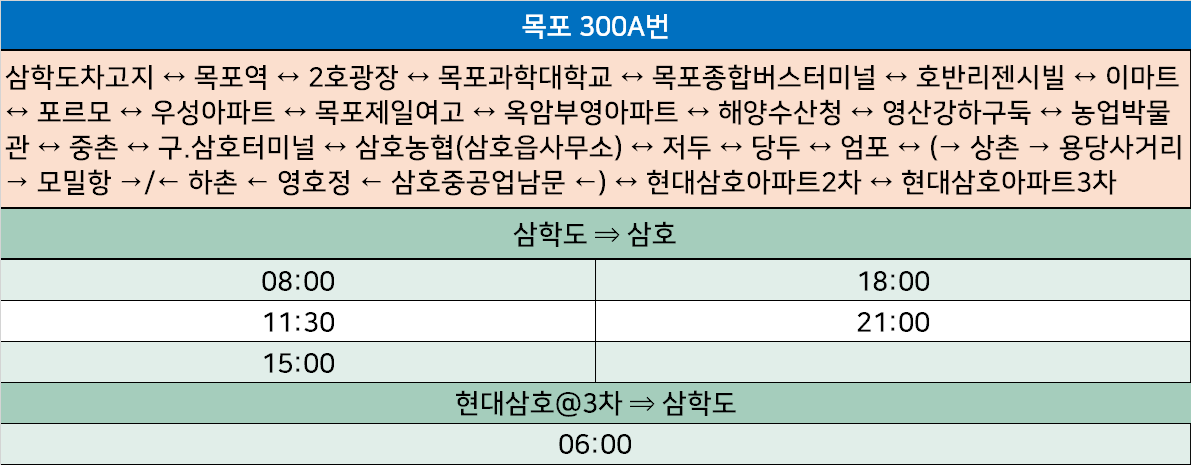 목포 300A번

삼학도차고지 ↔ 목포역 ↔ 2호광장 ↔ 목포과학대학교 ↔ 목포종합버스터미널 ↔ 호반리젠시빌 ↔ 이마트 ↔ 포르모 ↔ 우성아파트 ↔ 목포제일여고 ↔ 옥암부영아파트 ↔ 해양수산청 ↔ 영산강하구둑 ↔ 농업박물관 ↔ 중촌 ↔ 구.삼호터미널 ↔ 삼호농협(삼호읍사무소) ↔ 저두 ↔ 당두 ↔ 엄포 ↔ (→ 상촌 → 용당사거리 → 모밀항 →/← 하촌 ← 영호정 ← 삼호중공업남문 ←) ↔ 현대삼호아파트2차 ↔ 현대삼호아파트3차

삼학도 ⇒ 삼호

| 08:00 | 18:00 |
|---|---|
| 11:30 | 21:00 |
| 15:00 | |

현대삼호@3차 ⇒ 삼학도

06:00